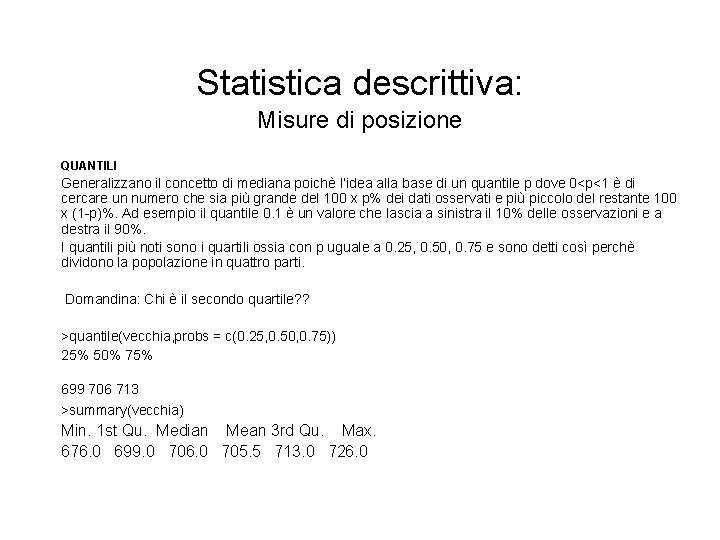 Statistica descrittiva:
Misure di posizione

QUANTILI

Generalizzano il concetto di mediana poichè l'idea alla base di un quantile p dove 0<p<1 è di cercare un numero che sia più grande del 100 x p% dei dati osservati e più piccolo del restante 100 x (1-p)%. Ad esempio il quantile 0.1 è un valore che lascia a sinistra il 10% delle osservazioni e a destra il 90%.

I quantili più noti sono i quartili ossia con p uguale a 0.25, 0.50, 0.75 e sono detti così perchè dividono la popolazione in quattro parti.

Domandina: Chi è il secondo quartile??

>quantile(vecchia,probs = c(0.25,0.50,0.75))
25% 50% 75%

699 706 713
>summary(vecchia)
Min. 1st Qu. Median Mean 3rd Qu. Max.
676.0 699.0 706.0 705.5 713.0 726.0